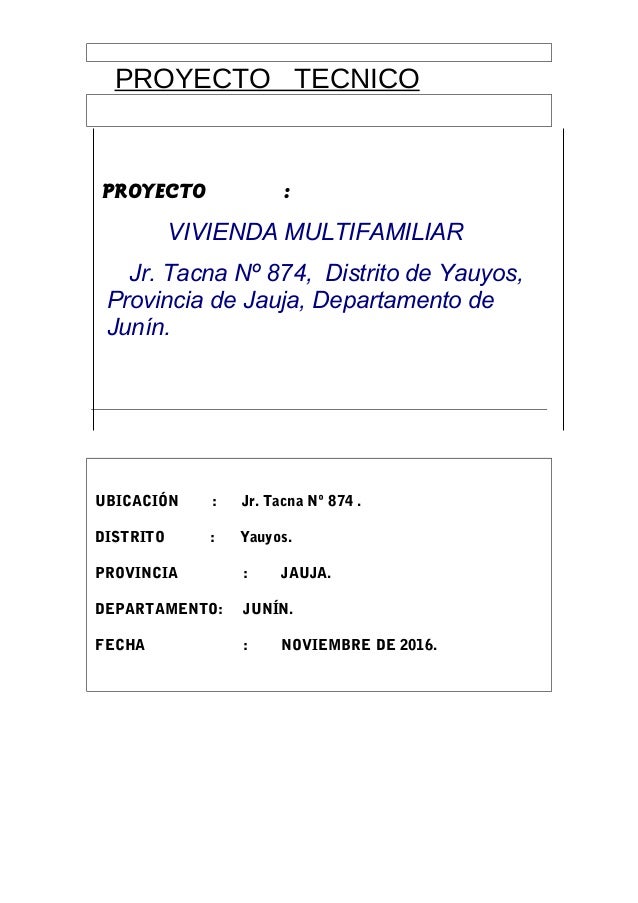 PROYECTO TECNICO

PROYECTO :

VIVIENDA MULTIFAMILIAR

Jr. Tacna Nº 874, Distrito de Yauyos, Provincia de Jauja, Departamento de Junín.

UBICACIÓN : Jr. Tacna N° 874 .

DISTRITO : Yauyos.

PROVINCIA : JAUJA.

DEPARTAMENTO: JUNÍN.

FECHA : NOVIEMBRE DE 2016.